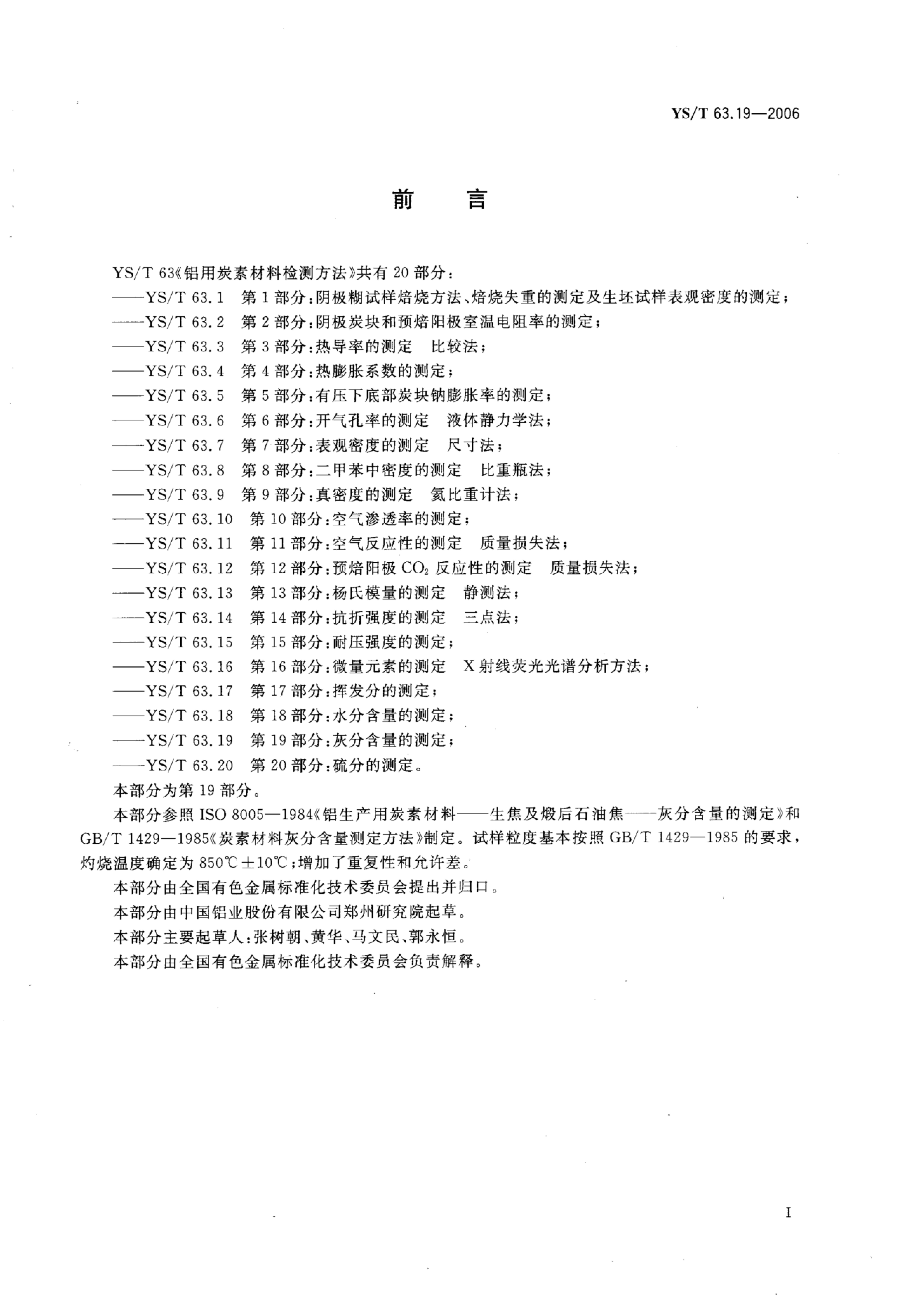 YS/T 63.19—2006

前　言

YS/T 63《铝用炭素材料检测方法》共有 20 部分：
——YS/T 63.1　第 1 部分：阴极糊试样焙烧方法、焙烧失重的测定及生坯试样表观密度的测定；
——YS/T 63.2　第 2 部分：阴极炭块和预焙阳极室温电阻率的测定；
——YS/T 63.3　第 3 部分：热导率的测定　比较法；
——YS/T 63.4　第 4 部分：热膨胀系数的测定；
——YS/T 63.5　第 5 部分：有压下底部炭块钠膨胀率的测定；
——YS/T 63.6　第 6 部分：开气孔率的测定　液体静力学法；
——YS/T 63.7　第 7 部分：表观密度的测定　尺寸法；
——YS/T 63.8　第 8 部分：二甲苯中密度的测定　比重瓶法；
——YS/T 63.9　第 9 部分：真密度的测定　氦比重计法；
——YS/T 63.10　第 10 部分：空气渗透率的测定；
——YS/T 63.11　第 11 部分：空气反应性的测定　质量损失法；
——YS/T 63.12　第 12 部分：预焙阳极 $CO_2$ 反应性的测定　质量损失法；
——YS/T 63.13　第 13 部分：杨氏模量的测定　静测法；
——YS/T 63.14　第 14 部分：抗折强度的测定　三点法；
——YS/T 63.15　第 15 部分：耐压强度的测定；
——YS/T 63.16　第 16 部分：微量元素的测定　X 射线荧光光谱分析方法；
——YS/T 63.17　第 17 部分：挥发分的测定；
——YS/T 63.18　第 18 部分：水分含量的测定；
——YS/T 63.19　第 19 部分：灰分含量的测定；
——YS/T 63.20　第 20 部分：硫分的测定。
本部分为第 19 部分。
本部分参照 ISO 8005—1984《铝生产用炭素材料——生焦及煅后石油焦——灰分含量的测定》和 GB/T 1429—1985《炭素材料灰分含量测定方法》制定。试样粒度基本按照 GB/T 1429—1985 的要求，灼烧温度确定为 850℃±10℃；增加了重复性和允许差。
本部分由全国有色金属标准化技术委员会提出并归口。
本部分由中国铝业股份有限公司郑州研究院起草。
本部分主要起草人：张树朝、黄华、马文民、郭永恒。
本部分由全国有色金属标准化技术委员会负责解释。

I